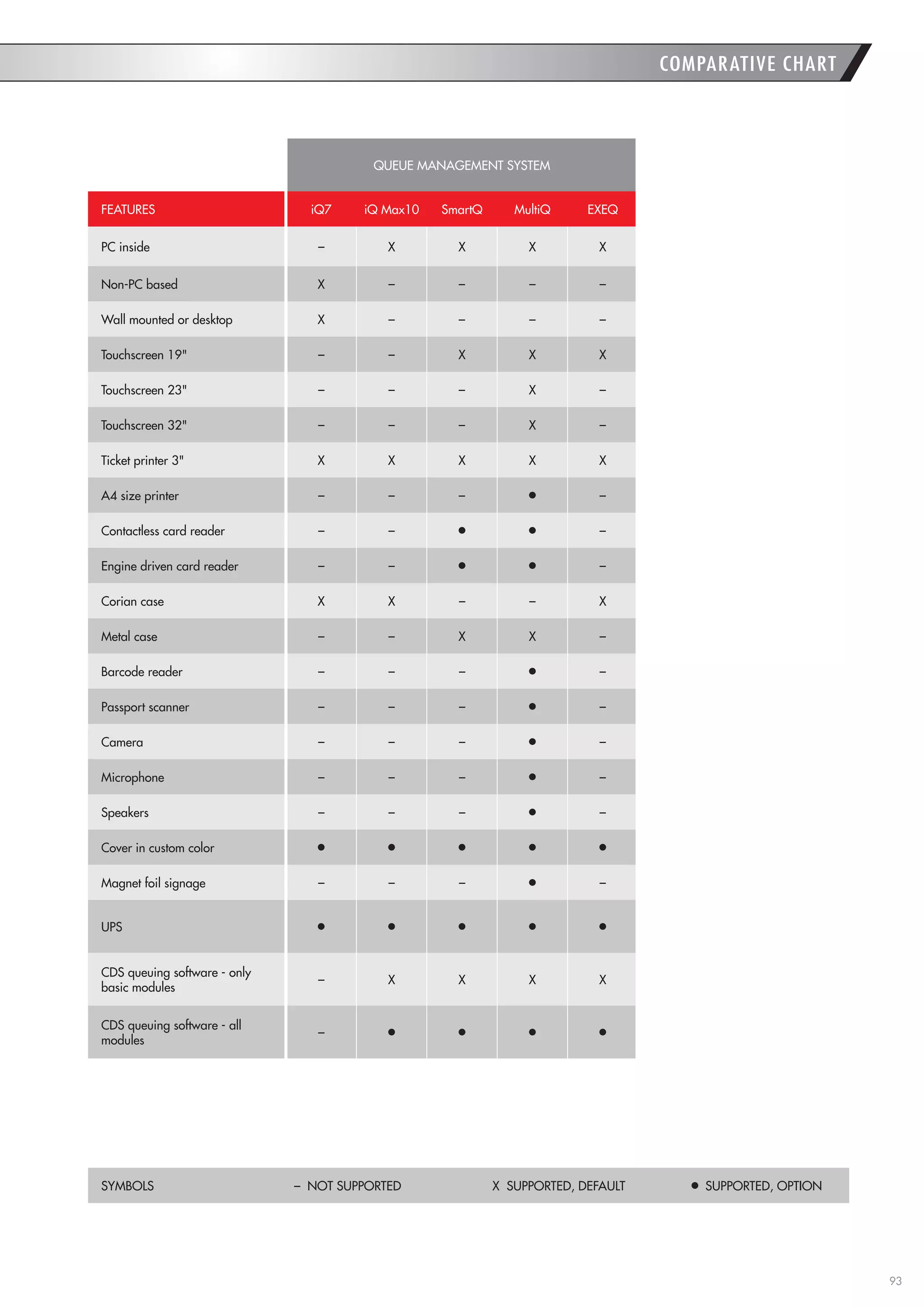 COMPARATIVE CHART

QUEUE MANAGEMENT SYSTEM

| FEATURES | iQ7 | iQ Max10 | SmartQ | MultiQ | EXEQ |
|---|---|---|---|---|---|
| PC inside | – | X | X | X | X |
| Non-PC based | X | – | – | – | – |
| Wall mounted or desktop | X | – | – | – | – |
| Touchscreen 19" | – | – | X | X | X |
| Touchscreen 23" | – | – | – | X | – |
| Touchscreen 32" | – | – | – | X | – |
| Ticket printer 3" | X | X | X | X | X |
| A4 size printer | – | – | – | ● | – |
| Contactless card reader | – | – | ● | ● | – |
| Engine driven card reader | – | – | ● | ● | – |
| Corian case | X | X | – | – | X |
| Metal case | – | – | X | X | – |
| Barcode reader | – | – | – | ● | – |
| Passport scanner | – | – | – | ● | – |
| Camera | – | – | – | ● | – |
| Microphone | – | – | – | ● | – |
| Speakers | – | – | – | ● | – |
| Cover in custom color | ● | ● | ● | ● | ● |
| Magnet foil signage | – | – | – | ● | – |
| UPS | ● | ● | ● | ● | ● |
| CDS queuing software - only basic modules | – | X | X | X | X |
| CDS queuing software - all modules | – | ● | ● | ● | ● |

SYMBOLS – NOT SUPPORTED X SUPPORTED, DEFAULT ● SUPPORTED, OPTION

93